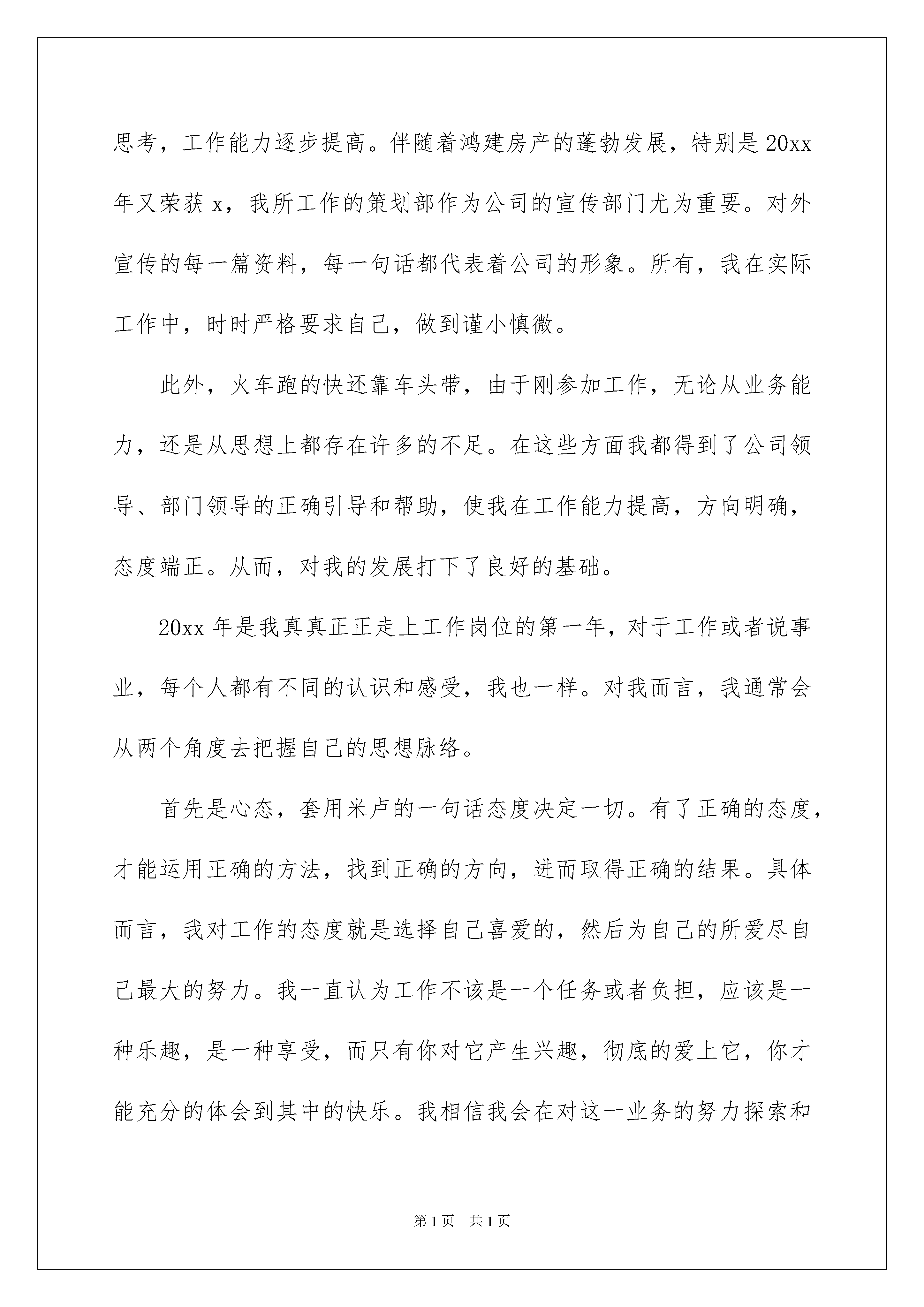 思考，工作能力逐步提高。伴随着鸿建房产的蓬勃发展，特别是20xx年又荣获x，我所工作的策划部作为公司的宣传部门尤为重要。对外宣传的每一篇资料，每一句话都代表着公司的形象。所有，我在实际工作中，时时严格要求自己，做到谨小慎微。

此外，火车跑的快还靠车头带，由于刚参加工作，无论从业务能力，还是从思想上都存在许多的不足。在这些方面我都得到了公司领导、部门领导的正确引导和帮助，使我在工作能力提高，方向明确，态度端正。从而，对我的发展打下了良好的基础。

20xx年是我真真正正走上工作岗位的第一年，对于工作或者说事业，每个人都有不同的认识和感受，我也一样。对我而言，我通常会从两个角度去把握自己的思想脉络。

首先是心态，套用米卢的一句话态度决定一切。有了正确的态度，才能运用正确的方法，找到正确的方向，进而取得正确的结果。具体而言，我对工作的态度就是选择自己喜爱的，然后为自己的所爱尽自己最大的努力。我一直认为工作不该是一个任务或者负担，应该是一种乐趣，是一种享受，而只有你对它产生兴趣，彻底的爱上它，你才能充分的体会到其中的快乐。我相信我会在对这一业务的努力探索和

第1页 共1页